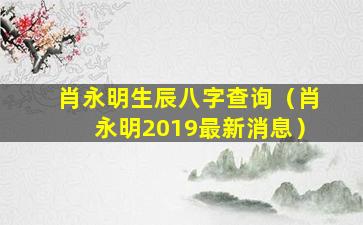 肖永明生辰八字查询（肖永明2019最新消息）